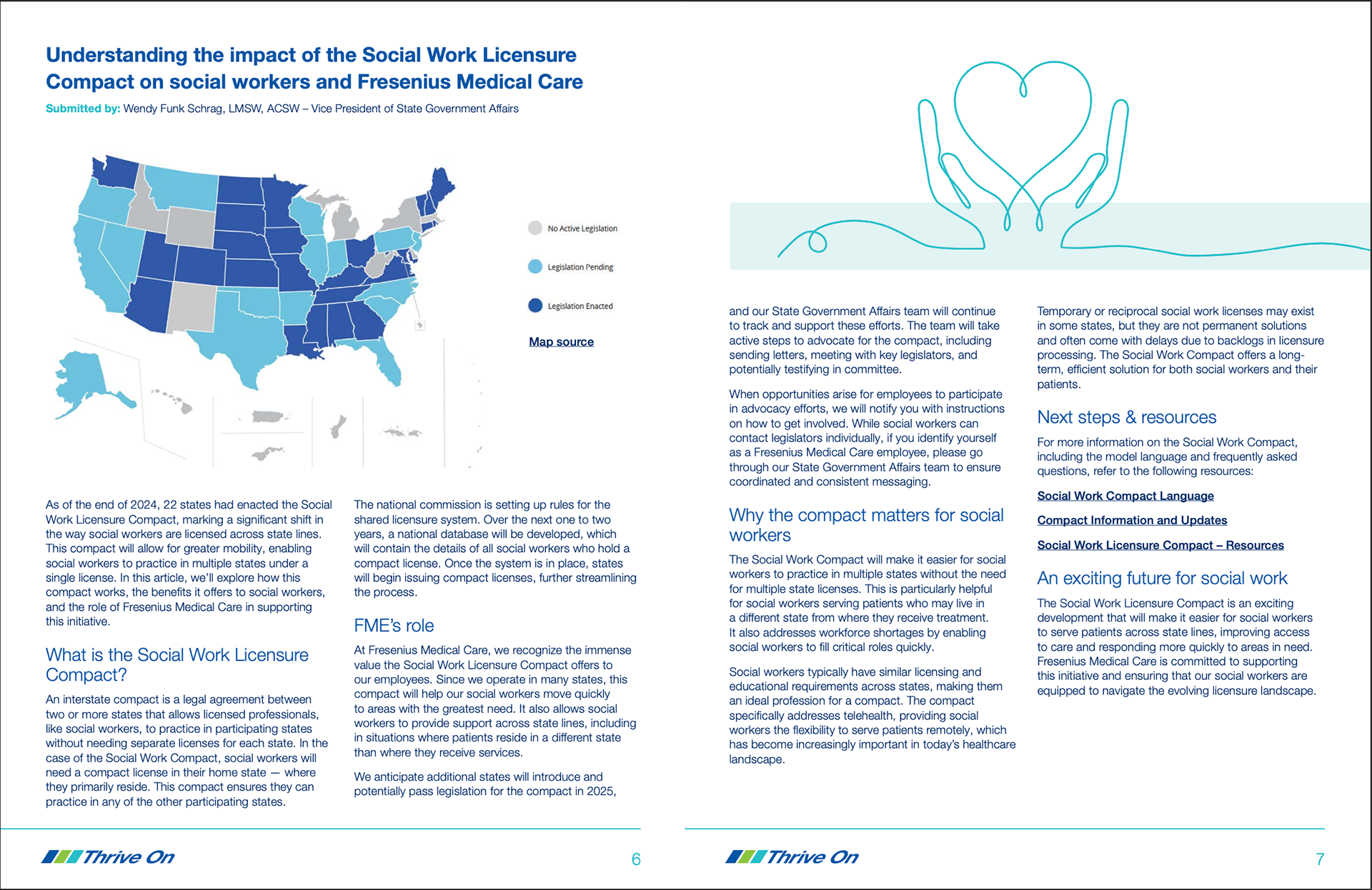 Understanding the impact of the Social Work Licensure Compact on social workers and Fresenius Medical Care

Submitted by: Wendy Funk Schrag, LMSW, ACSW – Vice President of State Government Affairs

No Active Legislation

Legislation Pending

Legislation Enacted

Map source

As of the end of 2024, 22 states had enacted the Social Work Licensure Compact, marking a significant shift in the way social workers are licensed across state lines. This compact will allow for greater mobility, enabling social workers to practice in multiple states under a single license. In this article, we'll explore how this compact works, the benefits it offers to social workers, and the role of Fresenius Medical Care in supporting this initiative.

What is the Social Work Licensure Compact?

An interstate compact is a legal agreement between two or more states that allows licensed professionals, like social workers, to practice in participating states without needing separate licenses for each state. In the case of the Social Work Compact, social workers will need a compact license in their home state — where they primarily reside. This compact ensures they can practice in any of the other participating states.

The national commission is setting up rules for the shared licensure system. Over the next one to two years, a national database will be developed, which will contain the details of all social workers who hold a compact license. Once the system is in place, states will begin issuing compact licenses, further streamlining the process.

FME's role

At Fresenius Medical Care, we recognize the immense value the Social Work Licensure Compact offers to our employees. Since we operate in many states, this compact will help our social workers move quickly to areas with the greatest need. It also allows social workers to provide support across state lines, including in situations where patients reside in a different state than where they receive services.

We anticipate additional states will introduce and potentially pass legislation for the compact in 2025,

Thrive On

6

and our State Government Affairs team will continue to track and support these efforts. The team will take active steps to advocate for the compact, including sending letters, meeting with key legislators, and potentially testifying in committee.

When opportunities arise for employees to participate in advocacy efforts, we will notify you with instructions on how to get involved. While social workers can contact legislators individually, if you identify yourself as a Fresenius Medical Care employee, please go through our State Government Affairs team to ensure coordinated and consistent messaging.

Why the compact matters for social workers

The Social Work Compact will make it easier for social workers to practice in multiple states without the need for multiple state licenses. This is particularly helpful for social workers serving patients who may live in a different state from where they receive treatment. It also addresses workforce shortages by enabling social workers to fill critical roles quickly.

Social workers typically have similar licensing and educational requirements across states, making them an ideal profession for a compact. The compact specifically addresses telehealth, providing social workers the flexibility to serve patients remotely, which has become increasingly important in today's healthcare landscape.

Temporary or reciprocal social work licenses may exist in some states, but they are not permanent solutions and often come with delays due to backlogs in licensure processing. The Social Work Compact offers a long-term, efficient solution for both social workers and their patients.

Next steps & resources

For more information on the Social Work Compact, including the model language and frequently asked questions, refer to the following resources:

Social Work Compact Language

Compact Information and Updates

Social Work Licensure Compact – Resources

An exciting future for social work

The Social Work Licensure Compact is an exciting development that will make it easier for social workers to serve patients across state lines, improving access to care and responding more quickly to areas in need. Fresenius Medical Care is committed to supporting this initiative and ensuring that our social workers are equipped to navigate the evolving licensure landscape.

Thrive On

7